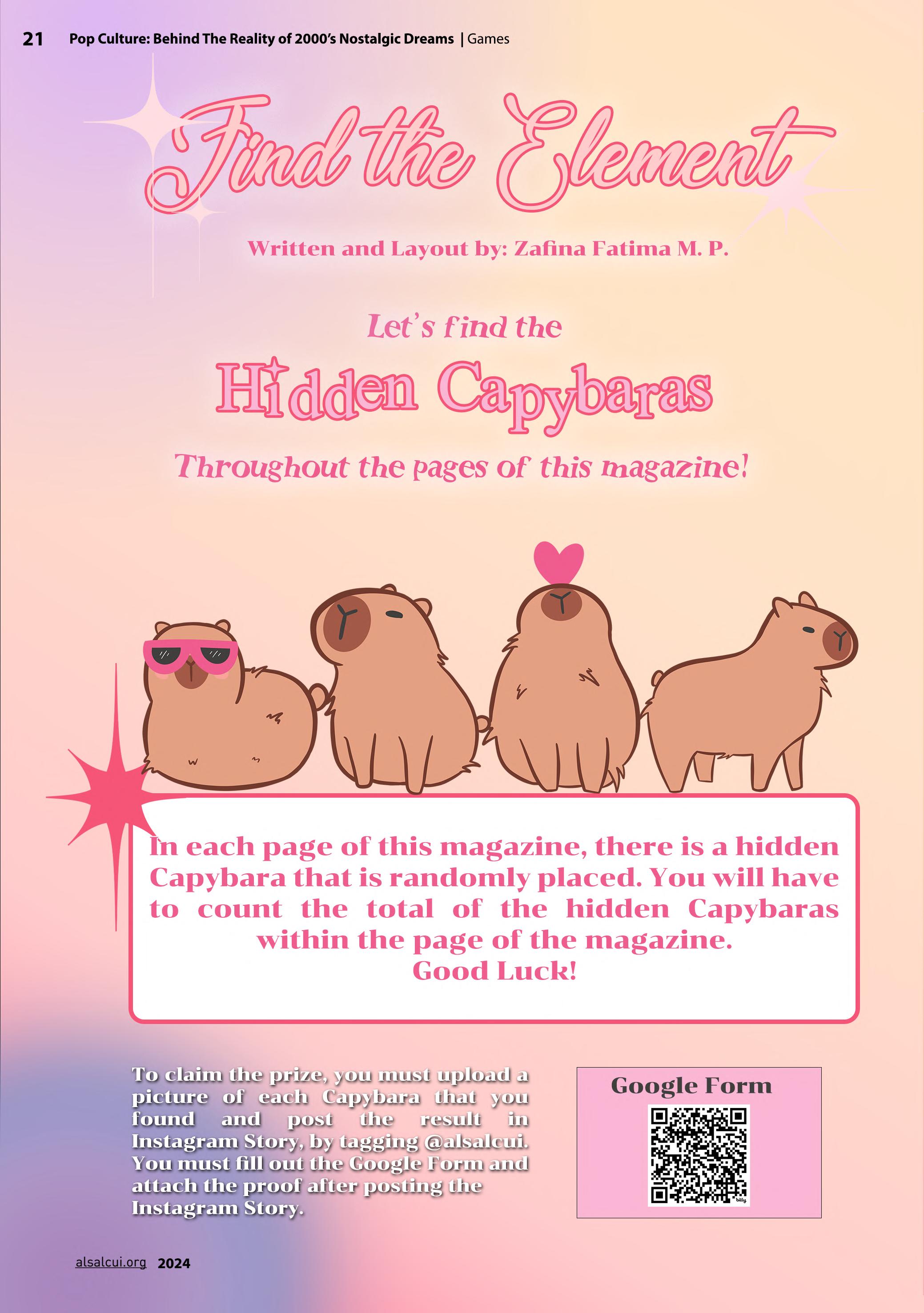 21 Pop Culture: Behind The Reality of 2000's Nostalgic Dreams | Games

Find the Element

Written and Layout by: Zafina Fatima M. P.

Let's find the

Hidden Capybaras

Throughout the pages of this magazine!

In each page of this magazine, there is a hidden Capybara that is randomly placed. You will have to count the total of the hidden Capybaras within the page of the magazine.
Good Luck!

To claim the prize, you must upload a picture of each Capybara that you found and post the result in Instagram Story, by tagging @alsalcui. You must fill out the Google Form and attach the proof after posting the Instagram Story.

Google Form

alsalcui.org 2024